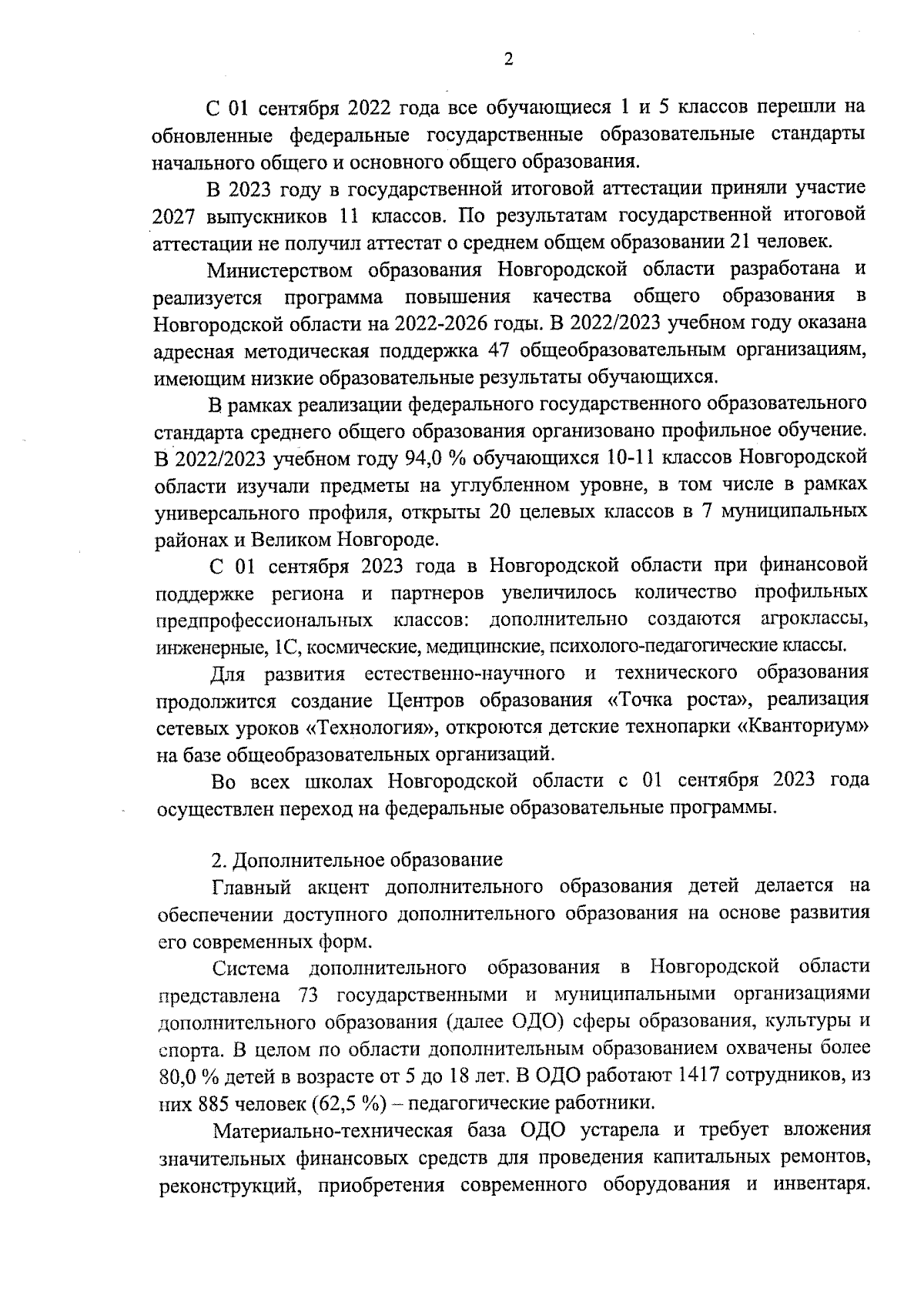 2

С 01 сентября 2022 года все обучающиеся 1 и 5 классов перешли на обновленные федеральные государственные образовательные стандарты начального общего и основного общего образования.

В 2023 году в государственной итоговой аттестации приняли участие 2027 выпускников 11 классов. По результатам государственной итоговой аттестации не получил аттестат о среднем общем образовании 21 человек.

Министерством образования Новгородской области разработана и реализуется программа повышения качества общего образования в Новгородской области на 2022-2026 годы. В 2022/2023 учебном году оказана адресная методическая поддержка 47 общеобразовательным организациям, имеющим низкие образовательные результаты обучающихся.

В рамках реализации федерального государственного образовательного стандарта среднего общего образования организовано профильное обучение. В 2022/2023 учебном году 94,0 % обучающихся 10-11 классов Новгородской области изучали предметы на углубленном уровне, в том числе в рамках универсального профиля, открыты 20 целевых классов в 7 муниципальных районах и Великом Новгороде.

С 01 сентября 2023 года в Новгородской области при финансовой поддержке региона и партнеров увеличилось количество профильных предпрофессиональных классов: дополнительно создаются агроклассы, инженерные, 1С, космические, медицинские, психолого-педагогические классы.

Для развития естественно-научного и технического образования продолжится создание Центров образования «Точка роста», реализация сетевых уроков «Технология», откроются детские технопарки «Кванториум» на базе общеобразовательных организаций.

Во всех школах Новгородской области с 01 сентября 2023 года осуществлен переход на федеральные образовательные программы.

2. Дополнительное образование

Главный акцент дополнительного образования детей делается на обеспечении доступного дополнительного образования на основе развития его современных форм.

Система дополнительного образования в Новгородской области представлена 73 государственными и муниципальными организациями дополнительного образования (далее ОДО) сферы образования, культуры и спорта. В целом по области дополнительным образованием охвачены более 80,0 % детей в возрасте от 5 до 18 лет. В ОДО работают 1417 сотрудников, из них 885 человек (62,5 %) – педагогические работники.

Материально-техническая база ОДО устарела и требует вложения значительных финансовых средств для проведения капитальных ремонтов, реконструкций, приобретения современного оборудования и инвентаря.